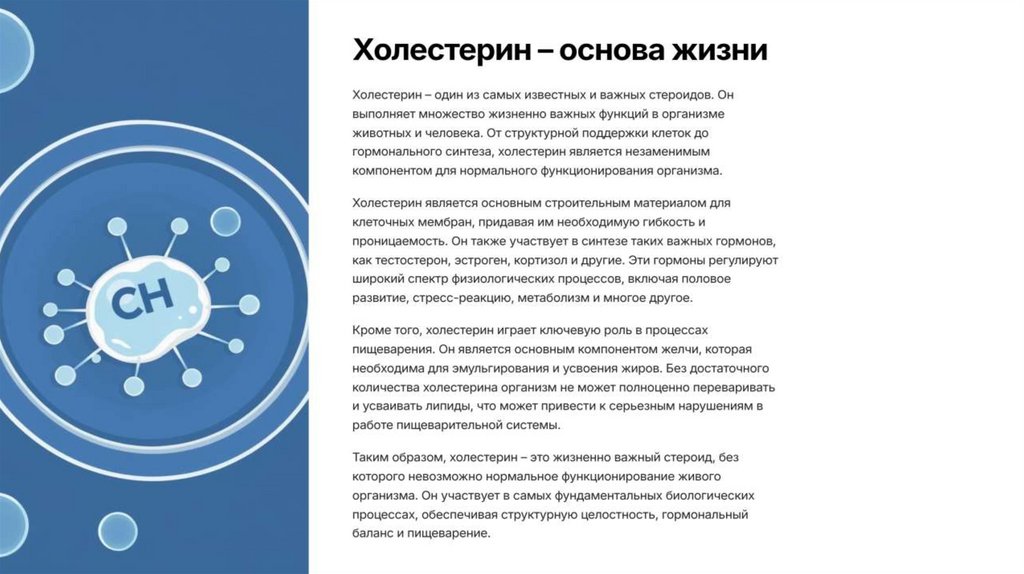 CH

Холестерин – основа жизни

Холестерин – один из самых известных и важных стероидов. Он выполняет множество жизненно важных функций в организме животных и человека. От структурной поддержки клеток до гормонального синтеза, холестерин является незаменимым компонентом для нормального функционирования организма.

Холестерин является основным строительным материалом для клеточных мембран, придавая им необходимую гибкость и проницаемость. Он также участвует в синтезе таких важных гормонов, как тестостерон, эстроген, кортизол и другие. Эти гормоны регулируют широкий спектр физиологических процессов, включая половое развитие, стресс-реакцию, метаболизм и многое другое.

Кроме того, холестерин играет ключевую роль в процессах пищеварения. Он является основным компонентом желчи, которая необходима для эмульгирования и усвоения жиров. Без достаточного количества холестерина организм не может полноценно переваривать и усваивать липиды, что может привести к серьезным нарушениям в работе пищеварительной системы.

Таким образом, холестерин – это жизненно важный стероид, без которого невозможно нормальное функционирование живого организма. Он участвует в самых фундаментальных биологических процессах, обеспечивая структурную целостность, гормональный баланс и пищеварение.